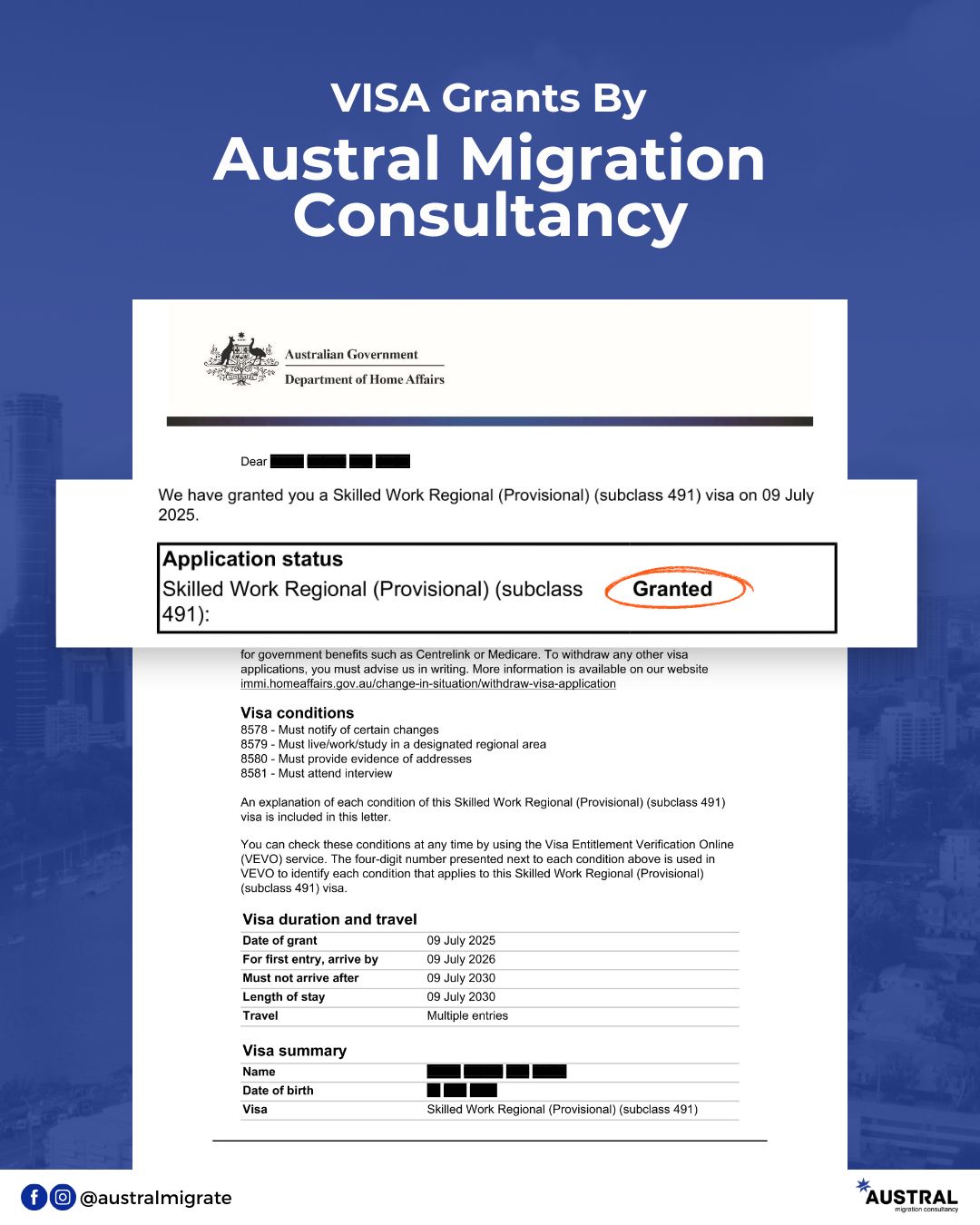 VISA Grants By
Austral Migration Consultancy

Australian Government
Department of Home Affairs

Dear

We have granted you a Skilled Work Regional (Provisional) (subclass 491) visa on 09 July 2025.

Application status
Skilled Work Regional (Provisional) (subclass 491): Granted

for government benefits such as Centrelink or Medicare. To withdraw any other visa applications, you must advise us in writing. More information is available on our website immi.homeaffairs.gov.au/change-in-situation/withdraw-visa-application

Visa conditions
8578 - Must notify of certain changes
8579 - Must live/work/study in a designated regional area
8580 - Must provide evidence of addresses
8581 - Must attend interview

An explanation of each condition of this Skilled Work Regional (Provisional) (subclass 491) visa is included in this letter.

You can check these conditions at any time by using the Visa Entitlement Verification Online (VEVO) service. The four-digit number presented next to each condition above is used in VEVO to identify each condition that applies to this Skilled Work Regional (Provisional) (subclass 491) visa.

Visa duration and travel

| Date of grant | 09 July 2025 |
|---|---|
| For first entry, arrive by | 09 July 2026 |
| Must not arrive after | 09 July 2030 |
| Length of stay | 09 July 2030 |
| Travel | Multiple entries |

Visa summary

| Name | |
|---|---|
| Date of birth | |
| Visa | Skilled Work Regional (Provisional) (subclass 491) |

@australmigrate

AUSTRAL
migration consultancy